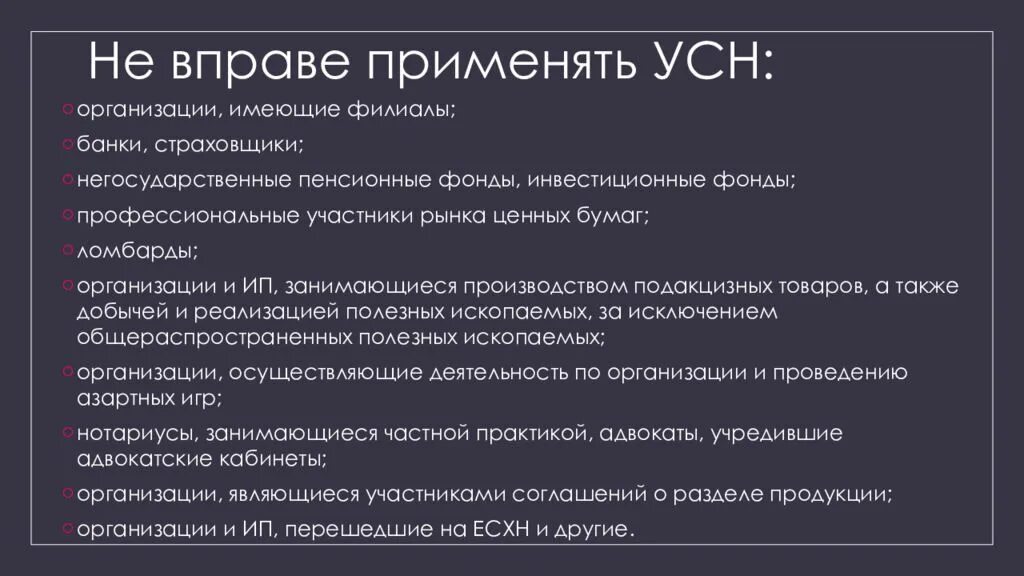 Не вправе применять УСН:

организации, имеющие филиалы;

банки, страховщики;

негосударственные пенсионные фонды, инвестиционные фонды;

профессиональные участники рынка ценных бумаг;

ломбарды;

организации и ИП, занимающиеся производством подакцизных товаров, а также добычей и реализацией полезных ископаемых, за исключением общераспространенных полезных ископаемых;

организации, осуществляющие деятельность по организации и проведению азартных игр;

нотариусы, занимающиеся частной практикой, адвокаты, учредившие адвокатские кабинеты;

организации, являющиеся участниками соглашений о разделе продукции;

организации и ИП, перешедшие на ЕСХН и другие.